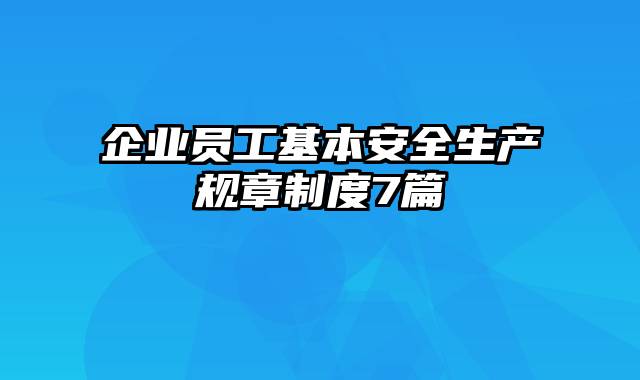 企业员工基本安全生产规章制度7篇